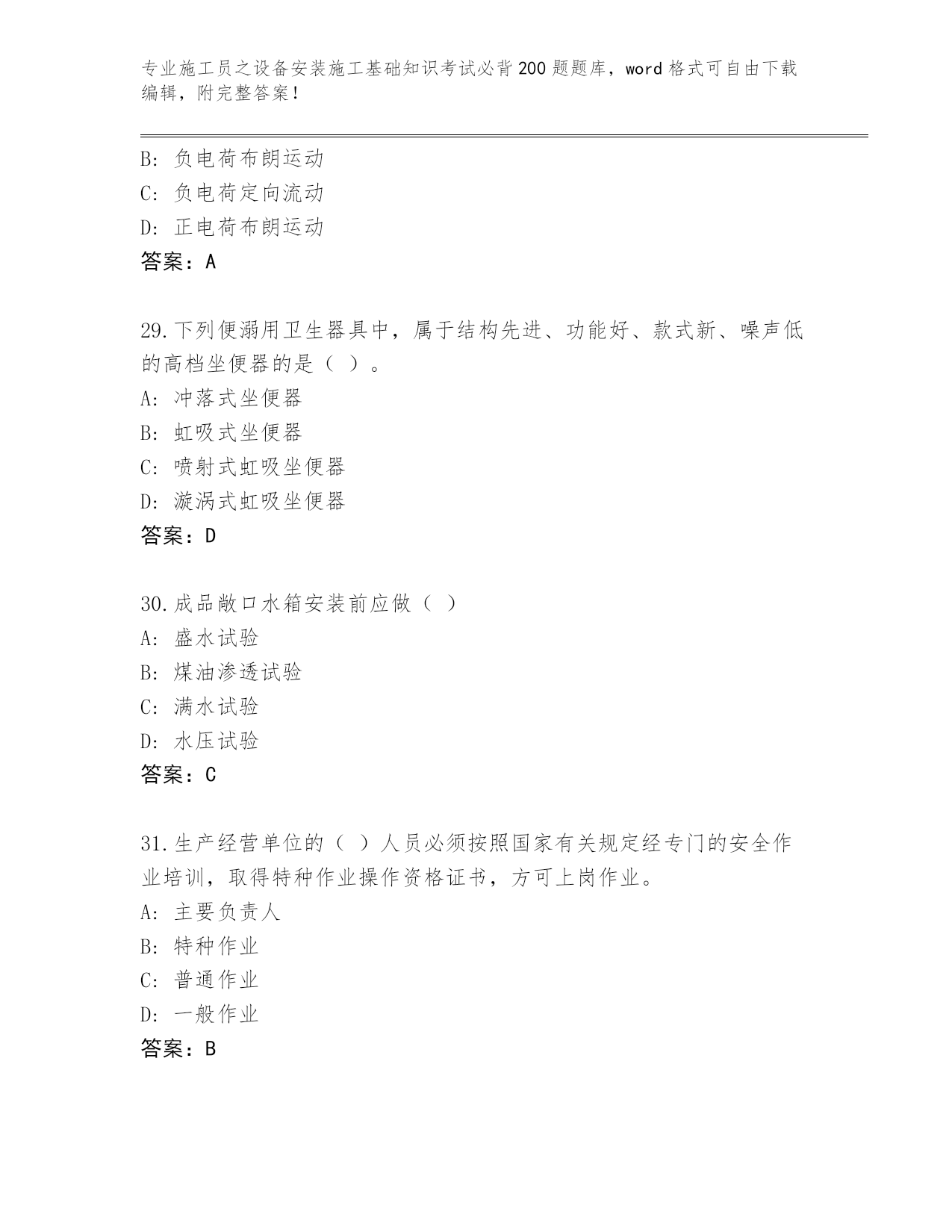 专业施工员之设备安装施工基础知识考试必背200题题库，word格式可自由下载编辑，附完整答案！

B: 负电荷布朗运动
C: 负电荷定向流动
D: 正电荷布朗运动
答案：A

29.下列便溺用卫生器具中，属于结构先进、功能好、款式新、噪声低的高档坐便器的是（ ）。
A: 冲落式坐便器
B: 虹吸式坐便器
C: 喷射式虹吸坐便器
D: 漩涡式虹吸坐便器
答案：D

30.成品敞口水箱安装前应做（ ）
A: 盛水试验
B: 煤油渗透试验
C: 满水试验
D: 水压试验
答案：C

31.生产经营单位的（ ）人员必须按照国家有关规定经专门的安全作业培训，取得特种作业操作资格证书，方可上岗作业。
A: 主要负责人
B: 特种作业
C: 普通作业
D: 一般作业
答案：B